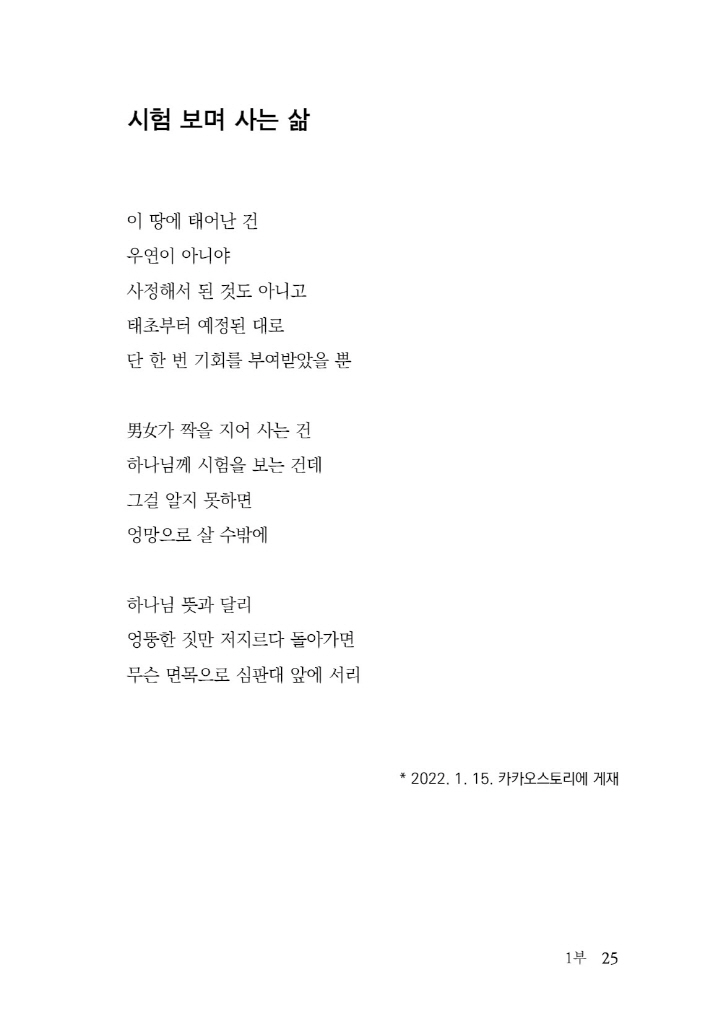 시험 보며 사는 삶

이 땅에 태어난 건
우연이 아니야
사정해서 된 것도 아니고
태초부터 예정된 대로
단 한 번 기회를 부여받았을 뿐

男女가 짝을 지어 사는 건
하나님께 시험을 보는 건데
그걸 알지 못하면
엉망으로 살 수밖에

하나님 뜻과 달리
엉뚱한 짓만 저지르다 돌아가면
무슨 면목으로 심판대 앞에 서리

* 2022. 1. 15. 카카오스토리에 게재

1부 25